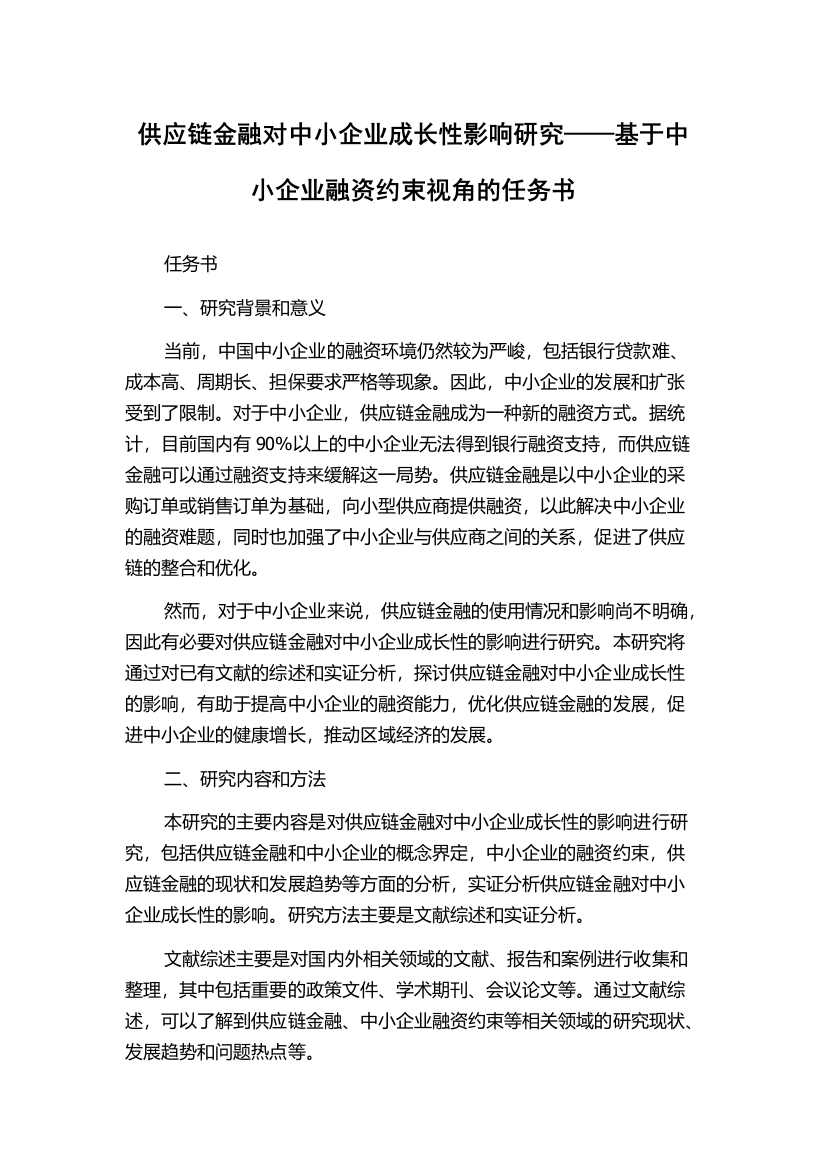 供应链金融对中小企业成长性影响研究——基于中小企业融资约束视角的任务书

任务书

一、研究背景和意义

当前，中国中小企业的融资环境仍然较为严峻，包括银行贷款难、成本高、周期长、担保要求严格等现象。因此，中小企业的发展和扩张受到了限制。对于中小企业，供应链金融成为一种新的融资方式。据统计，目前国内有 90%以上的中小企业无法得到银行融资支持，而供应链金融可以通过融资支持来缓解这一局势。供应链金融是以中小企业的采购订单或销售订单为基础，向小型供应商提供融资，以此解决中小企业的融资难题，同时也加强了中小企业与供应商之间的关系，促进了供应链的整合和优化。

然而，对于中小企业来说，供应链金融的使用情况和影响尚不明确，因此有必要对供应链金融对中小企业成长性的影响进行研究。本研究将通过对已有文献的综述和实证分析，探讨供应链金融对中小企业成长性的影响，有助于提高中小企业的融资能力，优化供应链金融的发展，促进中小企业的健康增长，推动区域经济的发展。

二、研究内容和方法

本研究的主要内容是对供应链金融对中小企业成长性的影响进行研究，包括供应链金融和中小企业的概念界定，中小企业的融资约束，供应链金融的现状和发展趋势等方面的分析，实证分析供应链金融对中小企业成长性的影响。研究方法主要是文献综述和实证分析。

文献综述主要是对国内外相关领域的文献、报告和案例进行收集和整理，其中包括重要的政策文件、学术期刊、会议论文等。通过文献综述，可以了解到供应链金融、中小企业融资约束等相关领域的研究现状、发展趋势和问题热点等。